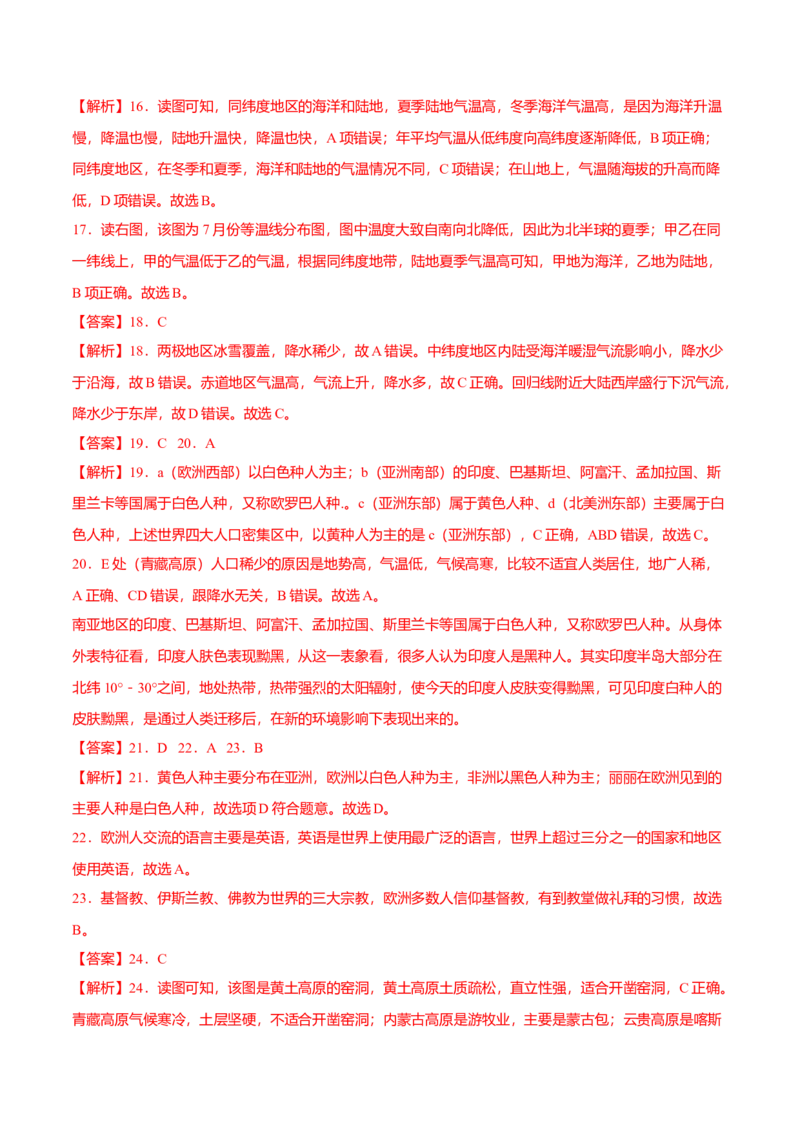 【解析】16．读图可知，同纬度地区的海洋和陆地，夏季陆地气温高，冬季海洋气温高，是因为海洋升温慢，降温也慢，陆地升温快，降温也快，A 项错误；年平均气温从低纬度向高纬度逐渐降低，B 项正确；同纬度地区，在冬季和夏季，海洋和陆地的气温情况不同，C 项错误；在山地上，气温随海拔的升高而降低，D 项错误。故选 B。

17．读右图，该图为 7 月份等温线分布图，图中温度大致自南向北降低，因此为北半球的夏季；甲乙在同一纬线上，甲的气温低于乙的气温，根据同纬度地带，陆地夏季气温高可知，甲地为海洋，乙地为陆地，B 项正确。故选 B。

【答案】18．C

【解析】18．两极地区冰雪覆盖，降水稀少，故 A 错误。中纬度地区内陆受海洋暖湿气流影响小，降水少于沿海，故 B 错误。赤道地区气温高，气流上升，降水多，故 C 正确。回归线附近大陆西岸盛行下沉气流，降水少于东岸，故 D 错误。故选 C。

【答案】19．C 20．A

【解析】19．a（欧洲西部）以白色种人为主；b（亚洲南部）的印度、巴基斯坦、阿富汗、孟加拉国、斯里兰卡等国属于白色人种，又称欧罗巴人种.。c（亚洲东部）属于黄色人种、d（北美洲东部）主要属于白色人种，上述世界四大人口密集区中，以黄种人为主的是 c（亚洲东部），C 正确，ABD 错误，故选 C。

20．E 处（青藏高原）人口稀少的原因是地势高，气温低，气候高寒，比较不适宜人类居住，地广人稀，A 正确、CD 错误，跟降水无关，B 错误。故选 A。

南亚地区的印度、巴基斯坦、阿富汗、孟加拉国、斯里兰卡等国属于白色人种，又称欧罗巴人种。从身体外表特征看，印度人肤色表现黝黑，从这一表象看，很多人认为印度人是黑种人。其实印度半岛大部分在北纬 10°－30°之间，地处热带，热带强烈的太阳辐射，使今天的印度人皮肤变得黝黑，可见印度白种人的皮肤黝黑，是通过人类迁移后，在新的环境影响下表现出来的。

【答案】21．D 22．A 23．B

【解析】21．黄色人种主要分布在亚洲，欧洲以白色人种为主，非洲以黑色人种为主；丽丽在欧洲见到的主要人种是白色人种，故选项 D 符合题意。故选 D。

22．欧洲人交流的语言主要是英语，英语是世界上使用最广泛的语言，世界上超过三分之一的国家和地区使用英语，故选 A。

23．基督教、伊斯兰教、佛教为世界的三大宗教，欧洲多数人信仰基督教，有到教堂做礼拜的习惯，故选 B。

【答案】24．C

【解析】24．读图可知，该图是黄土高原的窑洞，黄土高原土质疏松，直立性强，适合开凿窑洞，C 正确。青藏高原气候寒冷，土层坚硬，不适合开凿窑洞；内蒙古高原是游牧业，主要是蒙古包；云贵高原是喀斯